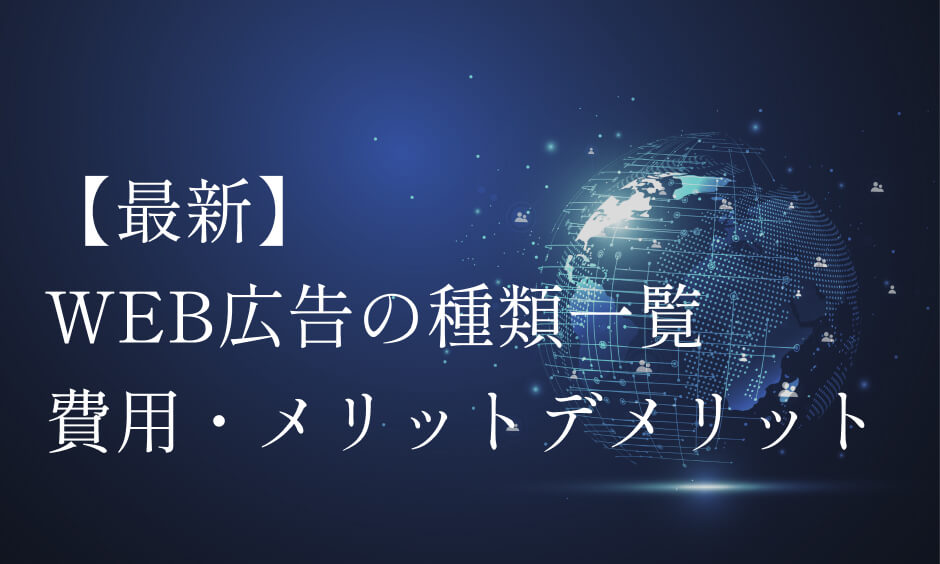 【最新】
WEB広告の種類一覧
費用・メリットデメリット